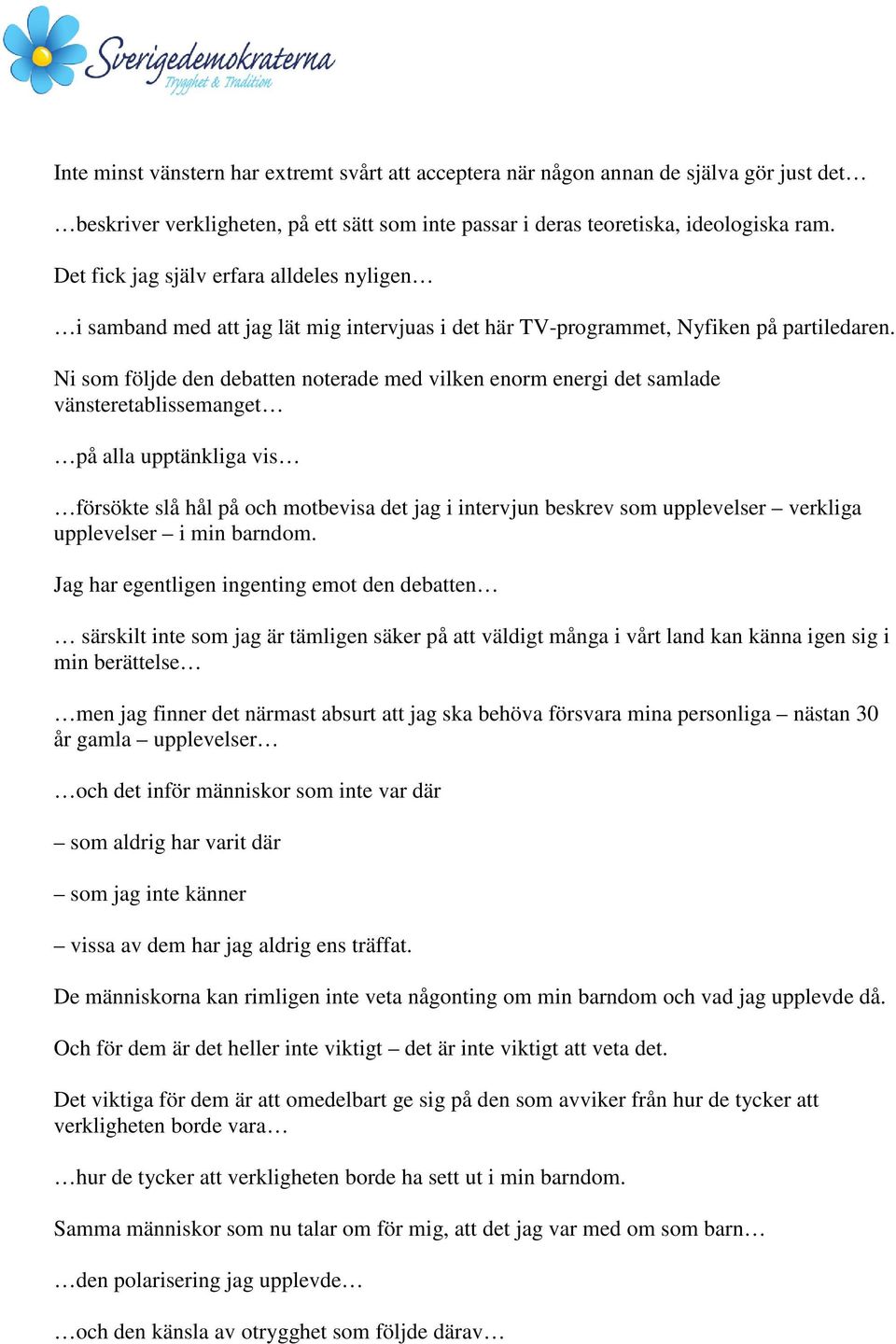 Sverigedemokraterna
Trygghet & Tradition

Inte minst vänstern har extremt svårt att acceptera när någon annan de själva gör just det…

…beskriver verkligheten, på ett sätt som inte passar i deras teoretiska, ideologiska ram.

Det fick jag själv erfara alldeles nyligen…

…i samband med att jag lät mig intervjuas i det här TV-programmet, Nyfiken på partiledaren.

Ni som följde den debatten noterade med vilken enorm energi det samlade vänsteretablissemanget…

…på alla upptänkliga vis…

…försökte slå hål på och motbevisa det jag i intervjun beskrev som upplevelser – verkliga upplevelser – i min barndom.

Jag har egentligen ingenting emot den debatten…

… särskilt inte som jag är tämligen säker på att väldigt många i vårt land kan känna igen sig i min berättelse…

…men jag finner det närmast absurt att jag ska behöva försvara mina personliga – nästan 30 år gamla – upplevelser…

…och det inför människor som inte var där

– som aldrig har varit där

– som jag inte känner

– vissa av dem har jag aldrig ens träffat.

De människorna kan rimligen inte veta någonting om min barndom och vad jag upplevde då.

Och för dem är det heller inte viktigt – det är inte viktigt att veta det.

Det viktiga för dem är att omedelbart ge sig på den som avviker från hur de tycker att verkligheten borde vara…

…hur de tycker att verkligheten borde ha sett ut i min barndom.

Samma människor som nu talar om för mig, att det jag var med om som barn…

…den polarisering jag upplevde…

…och den känsla av otrygghet som följde därav…